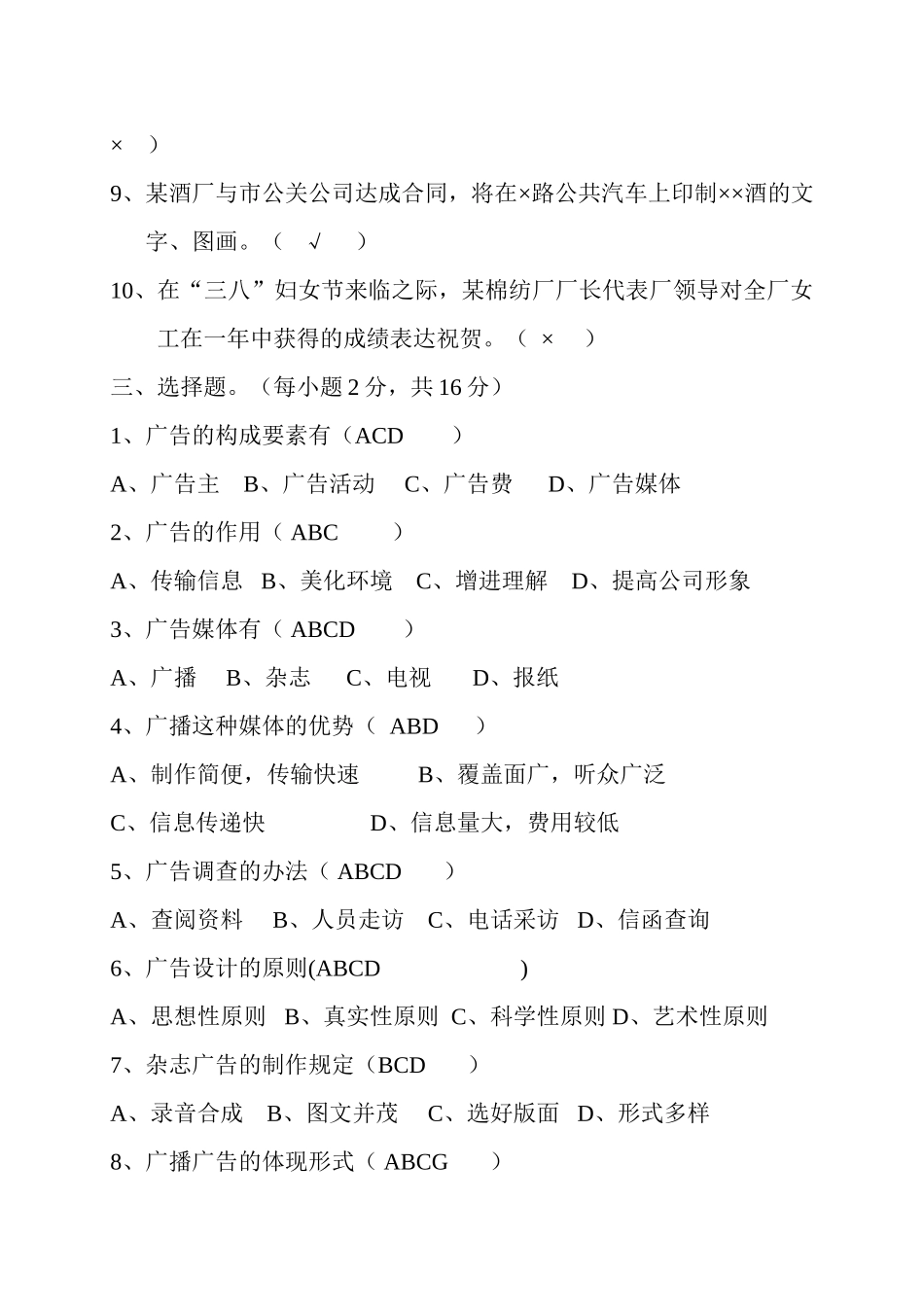 × ）

9、某酒厂与市公关公司达成合同，将在×路公共汽车上印制××酒的文字、图画。（ √ ）

10、在“三八”妇女节来临之际，某棉纺厂厂长代表厂领导对全厂女工在一年中获得的成绩表达祝贺。（ × ）

三、选择题。（每小题 2 分，共 16 分）

1、广告的构成要素有（ACD ）

A、广告主 B、广告活动 C、广告费 D、广告媒体

2、广告的作用（ ABC ）

A、传输信息 B、美化环境 C、增进理解 D、提高公司形象

3、广告媒体有（ ABCD ）

A、广播 B、杂志 C、电视 D、报纸

4、广播这种媒体的优势（ ABD ）

A、制作简便，传输快速 B、覆盖面广，听众广泛

C、信息传递快 D、信息量大，费用较低

5、广告调查的办法（ ABCD ）

A、查阅资料 B、人员走访 C、电话采访 D、信函查询

6、广告设计的原则(ABCD )

A、思想性原则 B、真实性原则 C、科学性原则 D、艺术性原则

7、杂志广告的制作规定（BCD ）

A、录音合成 B、图文并茂 C、选好版面 D、形式多样

8、广播广告的体现形式（ ABCG ）